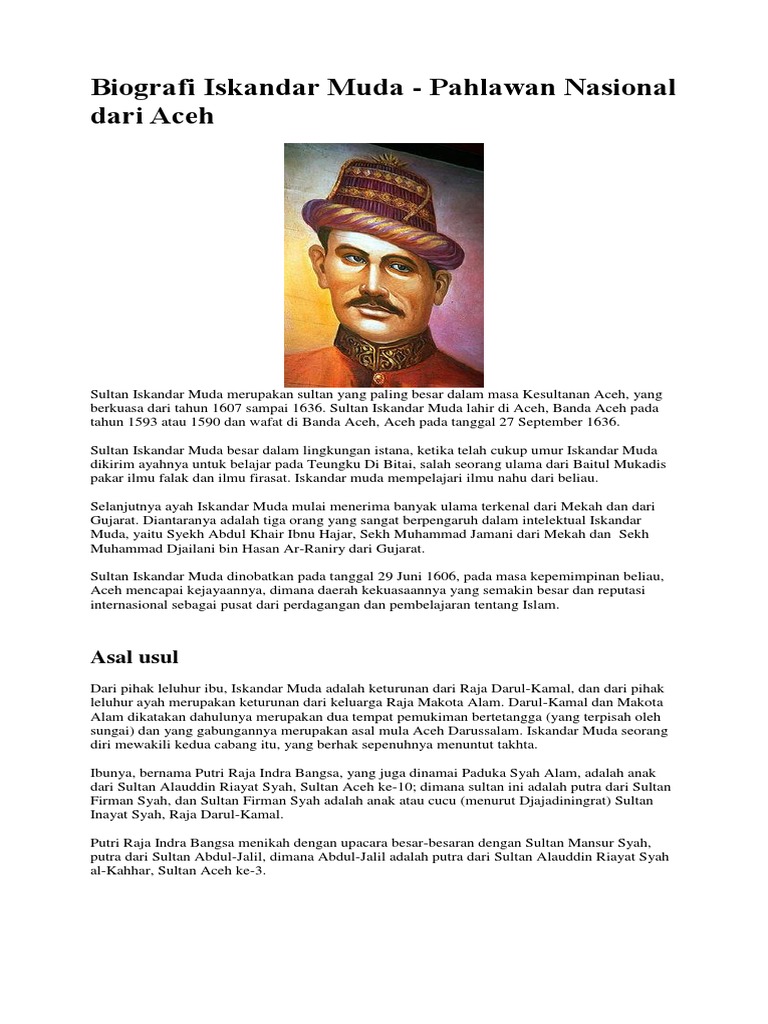 Biografi Iskandar Muda - Pahlawan Nasional dari Aceh

Sultan Iskandar Muda merupakan sultan yang paling besar dalam masa Kesultanan Aceh, yang berkuasa dari tahun 1607 sampai 1636. Sultan Iskandar Muda lahir di Aceh, Banda Aceh pada tahun 1593 atau 1590 dan wafat di Banda Aceh, Aceh pada tanggal 27 September 1636.

Sultan Iskandar Muda besar dalam lingkungan istana, ketika telah cukup umur Iskandar Muda dikirim ayahnya untuk belajar pada Teungku Di Bitai, salah seorang ulama dari Baitul Mukadis pakar ilmu falak dan ilmu firasat. Iskandar muda mempelajari ilmu nahu dari beliau.

Selanjutnya ayah Iskandar Muda mulai menerima banyak ulama terkenal dari Mekah dan dari Gujarat. Diantaranya adalah tiga orang yang sangat berpengaruh dalam intelektual Iskandar Muda, yaitu Syekh Abdul Khair Ibnu Hajar, Sekh Muhammad Jamani dari Mekah dan Sekh Muhammad Djailani bin Hasan Ar-Raniry dari Gujarat.

Sultan Iskandar Muda dinobatkan pada tanggal 29 Juni 1606, pada masa kepemimpinan beliau, Aceh mencapai kejayaannya, dimana daerah kekuasaannya yang semakin besar dan reputasi internasional sebagai pusat dari perdagangan dan pembelajaran tentang Islam.

Asal usul

Dari pihak leluhur ibu, Iskandar Muda adalah keturunan dari Raja Darul-Kamal, dan dari pihak leluhur ayah merupakan keturunan dari keluarga Raja Makota Alam. Darul-Kamal dan Makota Alam dikatakan dahulunya merupakan dua tempat pemukiman bertetangga (yang terpisah oleh sungai) dan yang gabungannya merupakan asal mula Aceh Darussalam. Iskandar Muda seorang diri mewakili kedua cabang itu, yang berhak sepenuhnya menuntut takhta.

Ibunya, bernama Putri Raja Indra Bangsa, yang juga dinamai Paduka Syah Alam, adalah anak dari Sultan Alauddin Riayat Syah, Sultan Aceh ke-10; dimana sultan ini adalah putra dari Sultan Firman Syah, dan Sultan Firman Syah adalah anak atau cucu (menurut Djajadiningrat) Sultan Inayat Syah, Raja Darul-Kamal.

Putri Raja Indra Bangsa menikah dengan upacara besar-besaran dengan Sultan Mansur Syah, putra dari Sultan Abdul-Jalil, dimana Abdul-Jalil adalah putra dari Sultan Alauddin Riayat Syah al-Kahhar, Sultan Aceh ke-3.